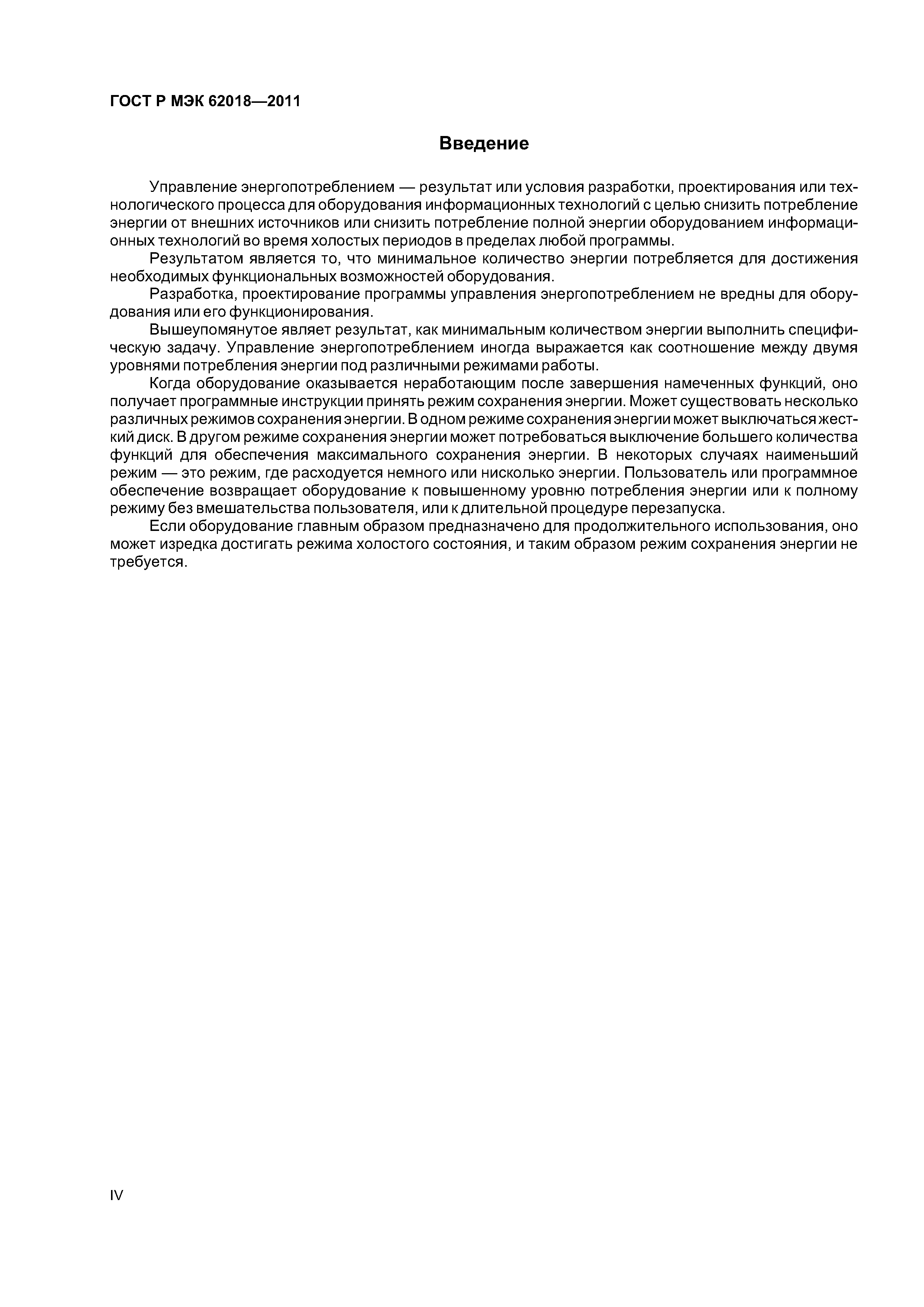 ГОСТ Р МЭК 62018—2011

Введение

Управление энергопотреблением — результат или условия разработки, проектирования или технологического процесса для оборудования информационных технологий с целью снизить потребление энергии от внешних источников или снизить потребление полной энергии оборудованием информационных технологий во время холостых периодов в пределах любой программы.

Результатом является то, что минимальное количество энергии потребляется для достижения необходимых функциональных возможностей оборудования.

Разработка, проектирование программы управления энергопотреблением не вредны для оборудования или его функционирования.

Вышеупомянутое являет результат, как минимальным количеством энергии выполнить специфическую задачу. Управление энергопотреблением иногда выражается как соотношение между двумя уровнями потребления энергии под различными режимами работы.

Когда оборудование оказывается неработающим после завершения намеченных функций, оно получает программные инструкции принять режим сохранения энергии. Может существовать несколько различных режимов сохранения энергии. В одном режиме сохранения энергии может выключаться жесткий диск. В другом режиме сохранения энергии может потребоваться выключение большего количества функций для обеспечения максимального сохранения энергии. В некоторых случаях наименьший режим — это режим, где расходуется немного или нисколько энергии. Пользователь или программное обеспечение возвращает оборудование к повышенному уровню потребления энергии или к полному режиму без вмешательства пользователя, или к длительной процедуре перезапуска.

Если оборудование главным образом предназначено для продолжительного использования, оно может изредка достигать режима холостого состояния, и таким образом режим сохранения энергии не требуется.

IV